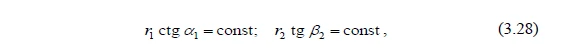 $r_1 \operatorname{ctg} \alpha_1 = \text{const}; \quad r_2 \operatorname{tg} \beta_2 = \text{const},$ (3.28)